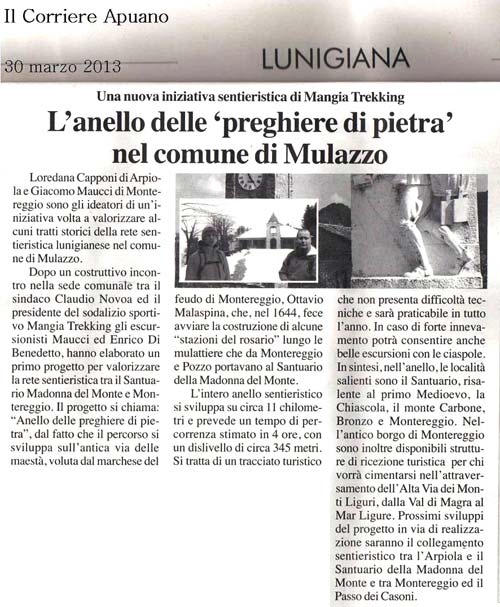 Il Corriere Apuano

30 marzo 2013

LUNIGIANA

Una nuova iniziativa sentieristica di Mangia Trekking

L'anello delle 'preghiere di pietra' nel comune di Mulazzo

Loredana Capponi di Arpiola e Giacomo Maucci di Montereggio sono gli ideatori di un'iniziativa volta a valorizzare alcuni tratti storici della rete sentieristica lunigianese nel comune di Mulazzo.

Dopo un costruttivo incontro nella sede comunale tra il sindaco Claudio Novoa ed il presidente del sodalizio sportivo Mangia Trekking gli escursionisti Maucci ed Enrico Di Benedetto, hanno elaborato un primo progetto per valorizzare la rete sentieristica tra il Santuario Madonna del Monte e Montereggio. Il progetto si chiama: "Anello delle preghiere di pietra", dal fatto che il percorso si sviluppa sull'antica via delle maestà, voluta dal marchese del feudo di Montereggio, Ottavio Malaspina, che, nel 1644, fece avviare la costruzione di alcune "stazioni del rosario" lungo le mulattiere che da Montereggio e Pozzo portavano al Santuario della Madonna del Monte.

L'intero anello sentieristico si sviluppa su circa 11 chilometri e prevede un tempo di percorrenza stimato in 4 ore, con un dislivello di circa 345 metri. Si tratta di un tracciato turistico che non presenta difficoltà tecniche e sarà praticabile in tutto l'anno. In caso di forte innevamento potrà consentire anche belle escursioni con le ciaspole. In sintesi, nell'anello, le località salienti sono il Santuario, risalente al primo Medioevo, la Chiascola, il monte Carbone, Bronzo e Montereggio. Nell'antico borgo di Montereggio sono inoltre disponibili strutture di ricezione turistica per chi vorrà cimentarsi nell'attraversamento dell'Alta Via dei Monti Liguri, dalla Val di Magra al Mar Ligure. Prossimi sviluppi del progetto in via di realizzazione saranno il collegamento sentieristico tra l'Arpiola e il Santuario della Madonna del Monte e tra Montereggio ed il Passo dei Casoni.